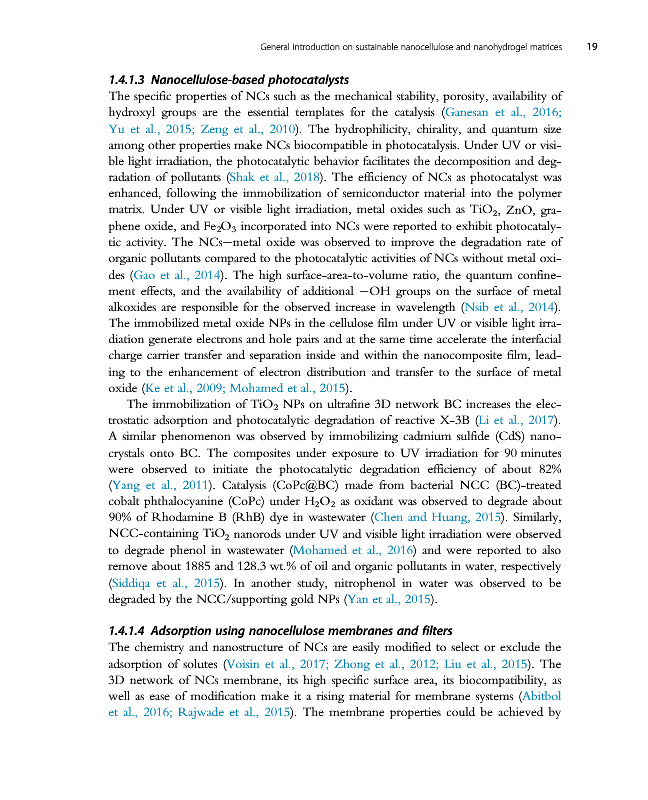 General introduction on sustainable nanocellulose and nanohydrogel matrices 19

1.4.1.3 Nanocellulose-based photocatalysts

The specific properties of NCs such as the mechanical stability, porosity, availability of hydroxyl groups are the essential templates for the catalysis (Ganesan et al., 2016; Yu et al., 2015; Zeng et al., 2010). The hydrophilicity, chirality, and quantum size among other properties make NCs biocompatible in photocatalysis. Under UV or visible light irradiation, the photocatalytic behavior facilitates the decomposition and degradation of pollutants (Shak et al., 2018). The efficiency of NCs as photocatalyst was enhanced, following the immobilization of semiconductor material into the polymer matrix. Under UV or visible light irradiation, metal oxides such as $TiO_2$, ZnO, graphene oxide, and $Fe_2O_3$ incorporated into NCs were reported to exhibit photocatalytic activity. The NCs—metal oxide was observed to improve the degradation rate of organic pollutants compared to the photocatalytic activities of NCs without metal oxides (Gao et al., 2014). The high surface-area-to-volume ratio, the quantum confinement effects, and the availability of additional —OH groups on the surface of metal alkoxides are responsible for the observed increase in wavelength (Nsib et al., 2014). The immobilized metal oxide NPs in the cellulose film under UV or visible light irradiation generate electrons and hole pairs and at the same time accelerate the interfacial charge carrier transfer and separation inside and within the nanocomposite film, leading to the enhancement of electron distribution and transfer to the surface of metal oxide (Ke et al., 2009; Mohamed et al., 2015).

The immobilization of $TiO_2$ NPs on ultrafine 3D network BC increases the electrostatic adsorption and photocatalytic degradation of reactive X-3B (Li et al., 2017). A similar phenomenon was observed by immobilizing cadmium sulfide (CdS) nanocrystals onto BC. The composites under exposure to UV irradiation for 90 minutes were observed to initiate the photocatalytic degradation efficiency of about 82% (Yang et al., 2011). Catalysis (CoPc@BC) made from bacterial NCC (BC)-treated cobalt phthalocyanine (CoPc) under $H_2O_2$ as oxidant was observed to degrade about 90% of Rhodamine B (RhB) dye in wastewater (Chen and Huang, 2015). Similarly, NCC-containing $TiO_2$ nanorods under UV and visible light irradiation were observed to degrade phenol in wastewater (Mohamed et al., 2016) and were reported to also remove about 1885 and 128.3 wt.% of oil and organic pollutants in water, respectively (Siddiqa et al., 2015). In another study, nitrophenol in water was observed to be degraded by the NCC/supporting gold NPs (Yan et al., 2015).

1.4.1.4 Adsorption using nanocellulose membranes and filters

The chemistry and nanostructure of NCs are easily modified to select or exclude the adsorption of solutes (Voisin et al., 2017; Zhong et al., 2012; Liu et al., 2015). The 3D network of NCs membrane, its high specific surface area, its biocompatibility, as well as ease of modification make it a rising material for membrane systems (Abitbol et al., 2016; Rajwade et al., 2015). The membrane properties could be achieved by